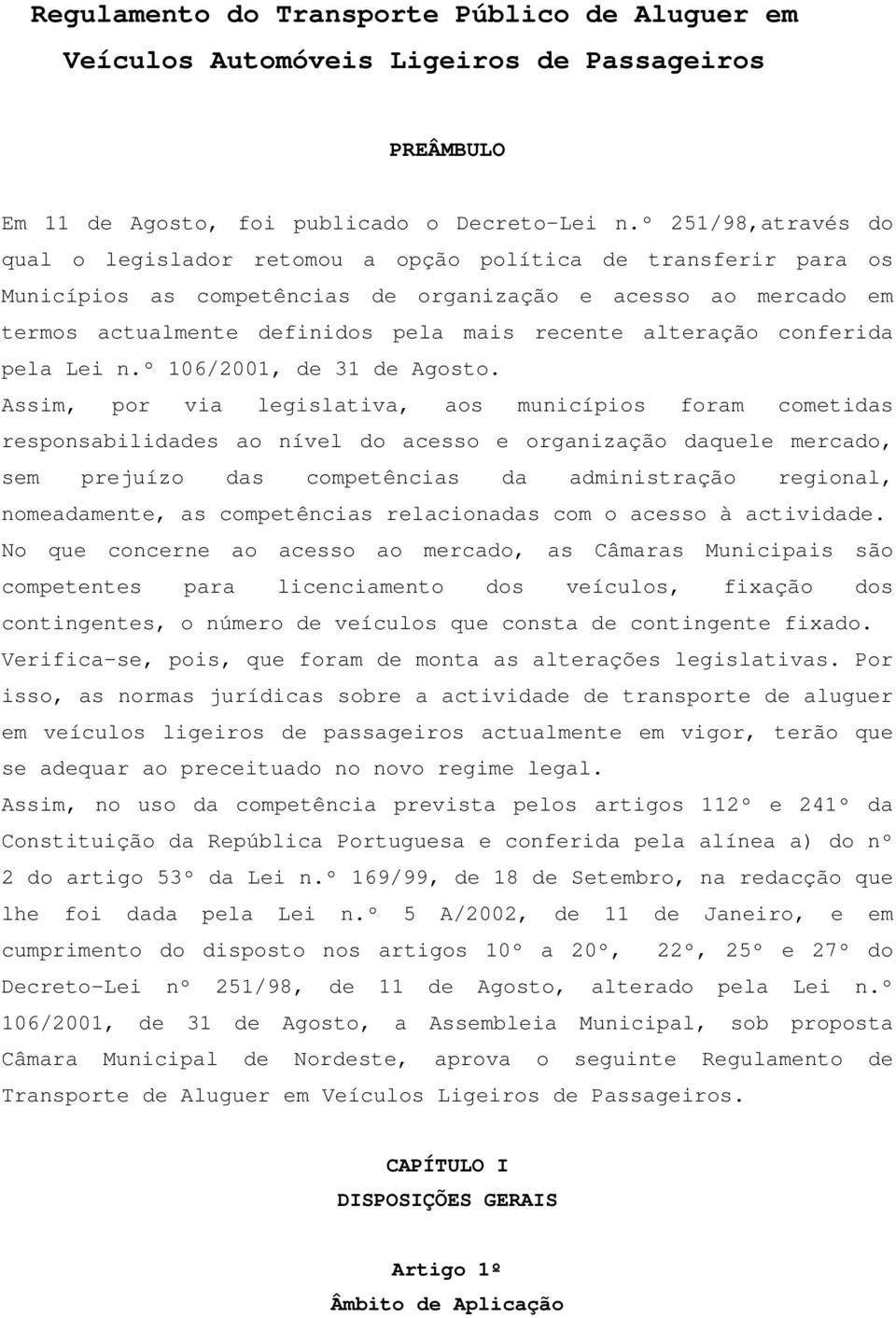 Regulamento do Transporte Público de Aluguer em Veículos Automóveis Ligeiros de Passageiros

PREÂMBULO

Em 11 de Agosto, foi publicado o Decreto-Lei n.º 251/98,através do qual o legislador retomou a opção política de transferir para os Municípios as competências de organização e acesso ao mercado em termos actualmente definidos pela mais recente alteração conferida pela Lei n.º 106/2001, de 31 de Agosto.
Assim, por via legislativa, aos municípios foram cometidas responsabilidades ao nível do acesso e organização daquele mercado, sem prejuízo das competências da administração regional, nomeadamente, as competências relacionadas com o acesso à actividade.
No que concerne ao acesso ao mercado, as Câmaras Municipais são competentes para licenciamento dos veículos, fixação dos contingentes, o número de veículos que consta de contingente fixado.
Verifica-se, pois, que foram de monta as alterações legislativas. Por isso, as normas jurídicas sobre a actividade de transporte de aluguer em veículos ligeiros de passageiros actualmente em vigor, terão que se adequar ao preceituado no novo regime legal.
Assim, no uso da competência prevista pelos artigos 112º e 241º da Constituição da República Portuguesa e conferida pela alínea a) do nº 2 do artigo 53º da Lei n.º 169/99, de 18 de Setembro, na redacção que lhe foi dada pela Lei n.º 5 A/2002, de 11 de Janeiro, e em cumprimento do disposto nos artigos 10º a 20º, 22º, 25º e 27º do Decreto-Lei nº 251/98, de 11 de Agosto, alterado pela Lei n.º 106/2001, de 31 de Agosto, a Assembleia Municipal, sob proposta Câmara Municipal de Nordeste, aprova o seguinte Regulamento de Transporte de Aluguer em Veículos Ligeiros de Passageiros.

CAPÍTULO I
DISPOSIÇÕES GERAIS

Artigo 1º
Âmbito de Aplicação